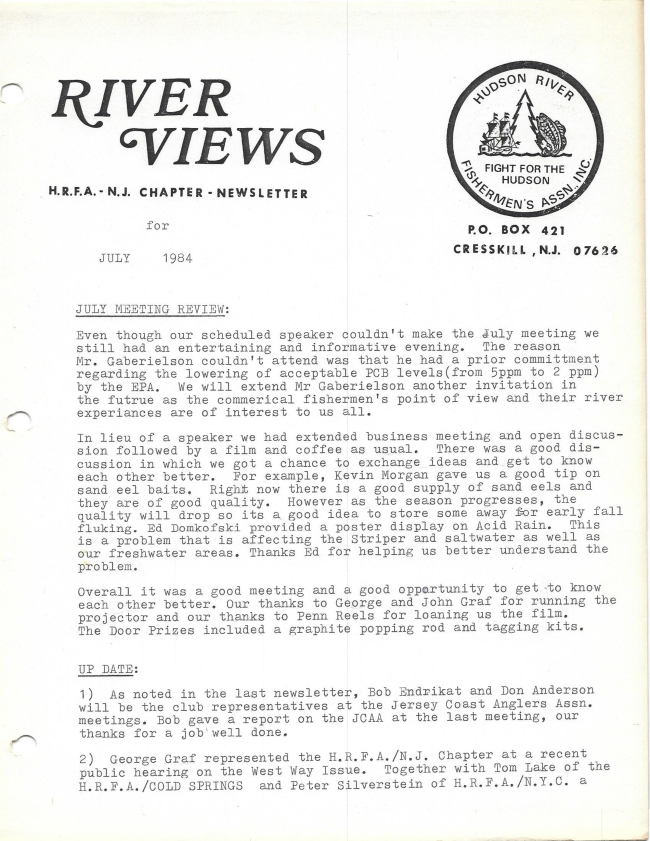 RIVER VIEWS

H.R.F.A. - N.J. CHAPTER - NEWSLETTER

for

JULY 1984

HUDSON RIVER FISHERMEN'S ASSN. INC.

FIGHT FOR THE HUDSON

P.O. BOX 421
CRESSKILL, N.J. 07626

JULY MEETING REVIEW:

Even though our scheduled speaker couldn't make the July meeting we still had an entertaining and informative evening. The reason Mr. Gaberielson couldn't attend was that he had a prior committment regarding the lowering of acceptable PCB levels(from 5ppm to 2 ppm) by the EPA. We will extend Mr Gaberielson another invitation in the futrue as the commerical fishermen's point of view and their river experiances are of interest to us all.

In lieu of a speaker we had extended business meeting and open discussion followed by a film and coffee as usual. There was a good discussion in which we got a chance to exchange ideas and get to know each other better. For example, Kevin Morgan gave us a good tip on sand eel baits. Right now there is a good supply of sand eels and they are of good quality. However as the season progresses, the quality will drop so its a good idea to store some away for early fall fluking. Ed Domkofski provided a poster display on Acid Rain. This is a problem that is affecting the Striper and saltwater as well as our freshwater areas. Thanks Ed for helping us better understand the problem.

Overall it was a good meeting and a good oppertunity to get to know each other better. Our thanks to George and John Graf for running the projector and our thanks to Penn Reels for loaning us the film. The Door Prizes included a graphite popping rod and tagging kits.

UP DATE:

1) As noted in the last newsletter, Bob Endrikat and Don Anderson will be the club representatives at the Jersey Coast Anglers Assn. meetings. Bob gave a report on the JCAA at the last meeting, our thanks for a job well done.

2) George Graf represented the H.R.F.A./N.J. Chapter at a recent public hearing on the West Way Issue. Together with Tom Lake of the H.R.F.A./COLD SPRINGS and Peter Silverstein of H.R.F.A./N.Y.C. a